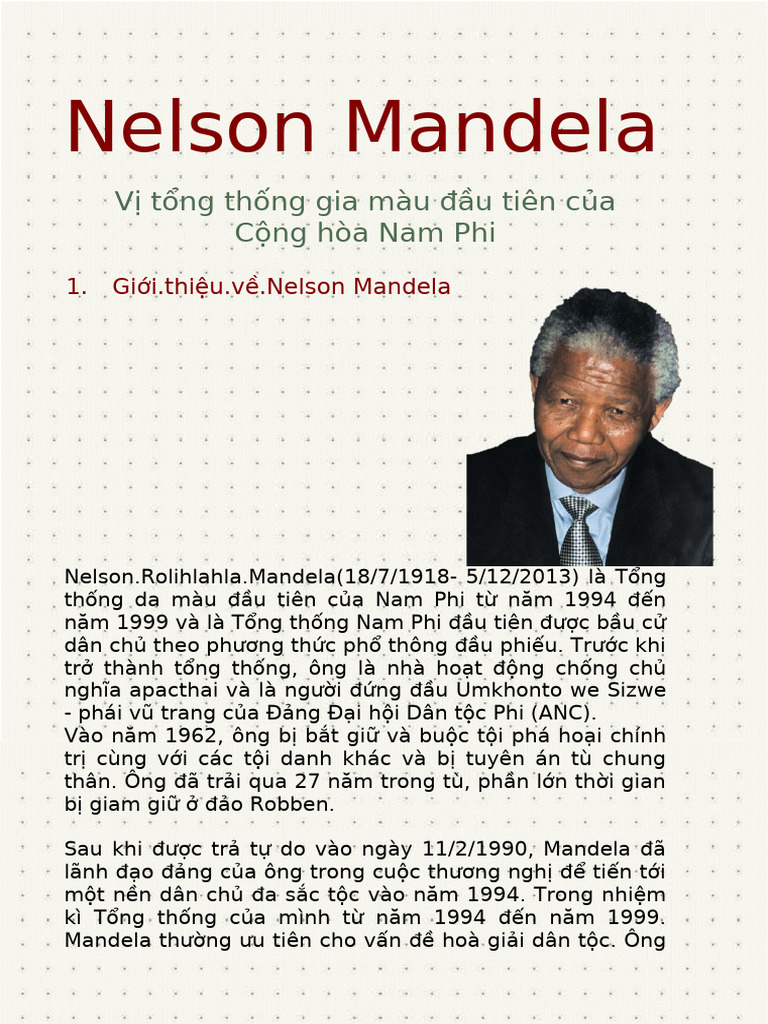 Nelson Mandela

Vị tổng thống gia màu đầu tiên của Cộng hòa Nam Phi

1. Giới.thiệu.về.Nelson Mandela

Nelson.Rolihlahla.Mandela(18/7/1918- 5/12/2013) là Tổng thống da màu đầu tiên của Nam Phi từ năm 1994 đến năm 1999 và là Tổng thống Nam Phi đầu tiên được bầu cử dân chủ theo phương thức phổ thông đầu phiếu. Trước khi trở thành tổng thống, ông là nhà hoạt động chống chủ nghĩa apacthai và là người đứng đầu Umkhonto we Sizwe - phái vũ trang của Đảng Đại hội Dân tộc Phi (ANC).
Vào năm 1962, ông bị bắt giữ và buộc tội phá hoại chính trị cùng với các tội danh khác và bị tuyên án tù chung thân. Ông đã trải qua 27 năm trong tù, phần lớn thời gian bị giam giữ ở đảo Robben.

Sau khi được trả tự do vào ngày 11/2/1990, Mandela đã lãnh đạo đảng của ông trong cuộc thương nghị để tiến tới một nền dân chủ đa sắc tộc vào năm 1994. Trong nhiệm kì Tổng thống của mình từ năm 1994 đến năm 1999. Mandela thường ưu tiên cho vấn đề hoà giải dân tộc. Ông